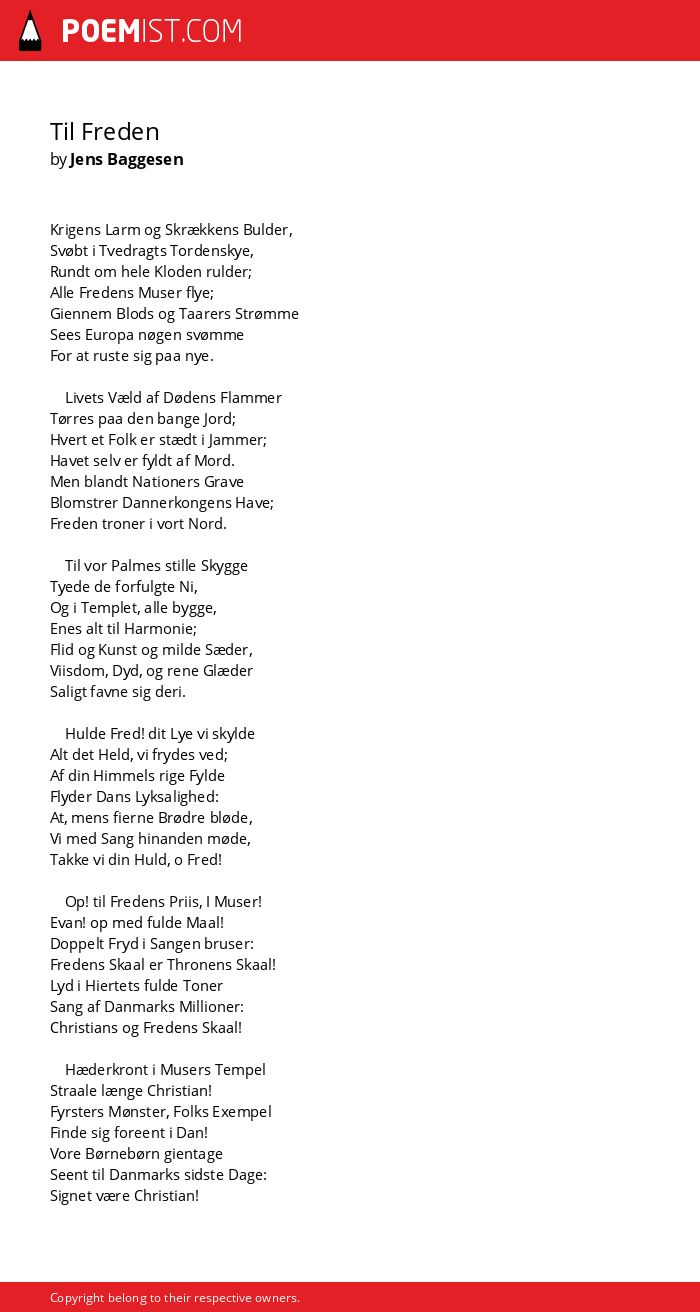 POEMIST.COM

Til Freden
by Jens Baggesen

Krigens Larm og Skrækkens Bulder,
Svøbt i Tvedragts Tordenskye,
Rundt om hele Kloden rulder;
Alle Fredens Muser flye;
Giennem Blods og Taarers Strømme
Sees Europa nøgen svømme
For at ruste sig paa nye.

Livets Væld af Dødens Flammer
Tørres paa den bange Jord;
Hvert et Folk er stædt i Jammer;
Havet selv er fyldt af Mord.
Men blandt Nationers Grave
Blomstrer Dannerkongens Have;
Freden troner i vort Nord.

Til vor Palmes stille Skygge
Tyede de forfulgte Ni,
Og i Templet, alle bygge,
Enes alt til Harmonie;
Flid og Kunst og milde Sæder,
Viisdom, Dyd, og rene Glæder
Saligt favne sig deri.

Hulde Fred! dit Lye vi skylde
Alt det Held, vi frydes ved;
Af din Himmels rige Fylde
Flyder Dans Lyksalighed:
At, mens fierne Brødre bløde,
Vi med Sang hinanden møde,
Takke vi din Huld, o Fred!

Op! til Fredens Priis, I Muser!
Evan! op med fulde Maal!
Doppelt Fryd i Sangen bruser:
Fredens Skaal er Thronens Skaal!
Lyd i Hiertets fulde Toner
Sang af Danmarks Millioner:
Christians og Fredens Skaal!

Hæderkront i Musers Tempel
Straale længe Christian!
Fyrsters Mønster, Folks Exempel
Finde sig foreent i Dan!
Vore Børnebørn gientage
Seent til Danmarks sidste Dage:
Signet være Christian!

Copyright belong to their respective owners.